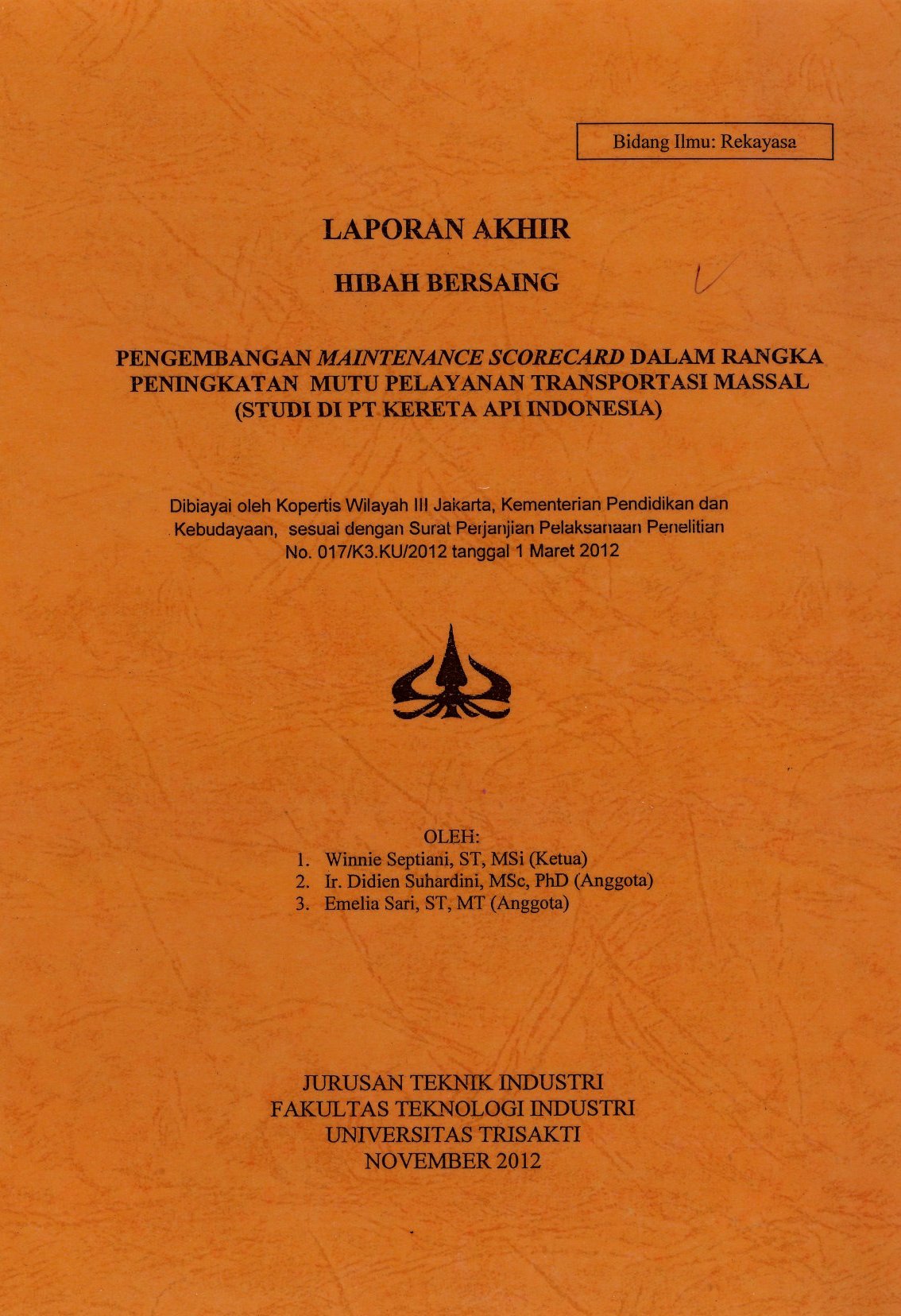 Bidang Ilmu: Rekayasa

LAPORAN AKHIR

HIBAH BERSAING

PENGEMBANGAN MAINTENANCE SCORECARD DALAM RANGKA PENINGKATAN MUTU PELAYANAN TRANSPORTASI MASSAL (STUDI DI PT KERETA API INDONESIA)

Dibiayai oleh Kopertis Wilayah III Jakarta, Kementerian Pendidikan dan Kebudayaan, sesuai dengan Surat Perjanjian Pelaksanaan Penelitian No. 017/K3.KU/2012 tanggal 1 Maret 2012

OLEH:
1. Winnie Septiani, ST, MSi (Ketua)
2. Ir. Didien Suhardini, MSc, PhD (Anggota)
3. Emelia Sari, ST, MT (Anggota)

JURUSAN TEKNIK INDUSTRI
FAKULTAS TEKNOLOGI INDUSTRI
UNIVERSITAS TRISAKTI
NOVEMBER 2012